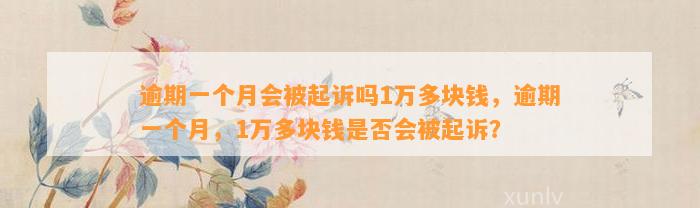 逾期一个月会被起诉吗1万多块钱，逾期一个月，1万多块钱是否会被起诉？

xunlv